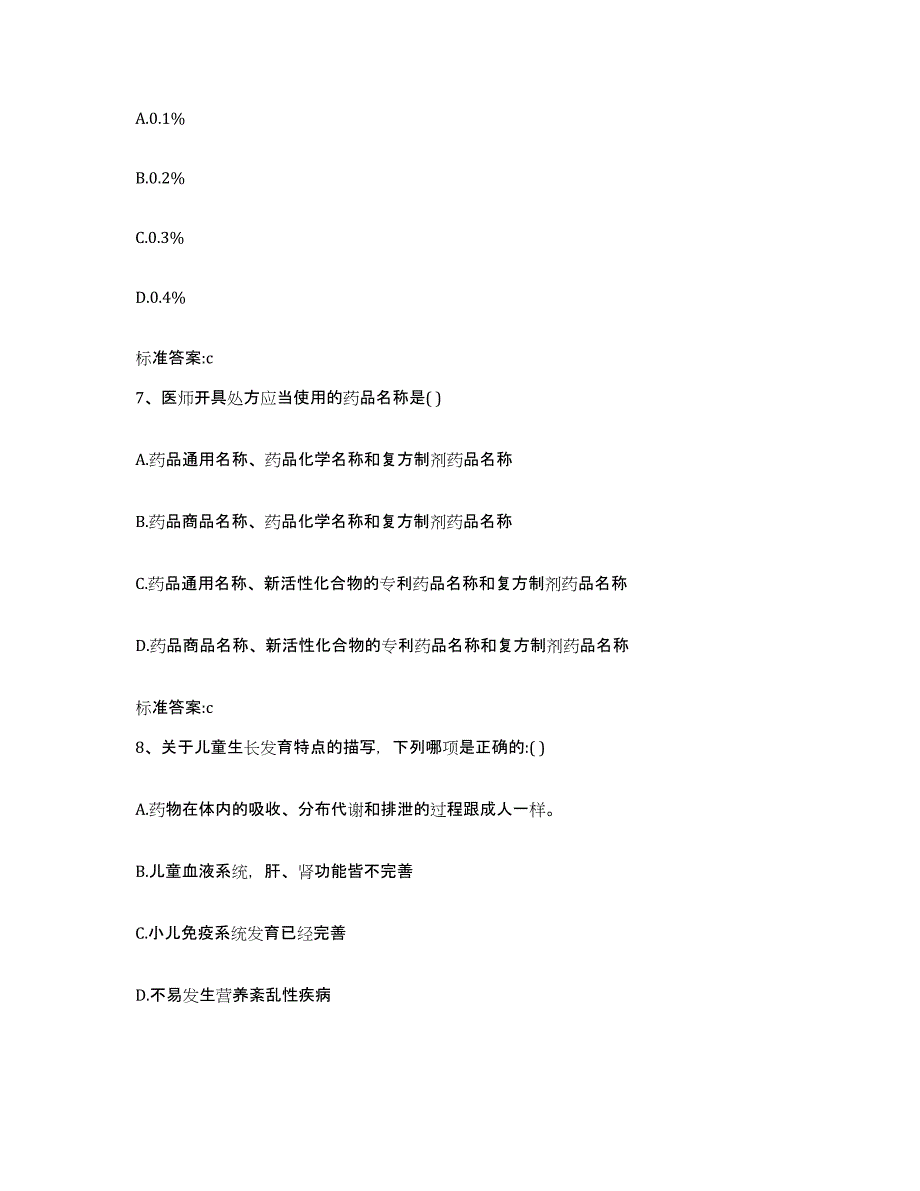 A.0.1%

B.0.2%

C.0.3%

D.0.4%

标准答案:c

7、医师开具处方应当使用的药品名称是( )

A.药品通用名称、药品化学名称和复方制剂药品名称

B.药品商品名称、药品化学名称和复方制剂药品名称

C.药品通用名称、新活性化合物的专利药品名称和复方制剂药品名称

D.药品商品名称、新活性化合物的专利药品名称和复方制剂药品名称

标准答案:c

8、关于儿童生长发育特点的描写，下列哪项是正确的:( )

A.药物在体内的吸收、分布代谢和排泄的过程跟成人一样。

B.儿童血液系统，肝、肾功能皆不完善

C.小儿免疫系统发育已经完善

D.不易发生营养紊乱性疾病